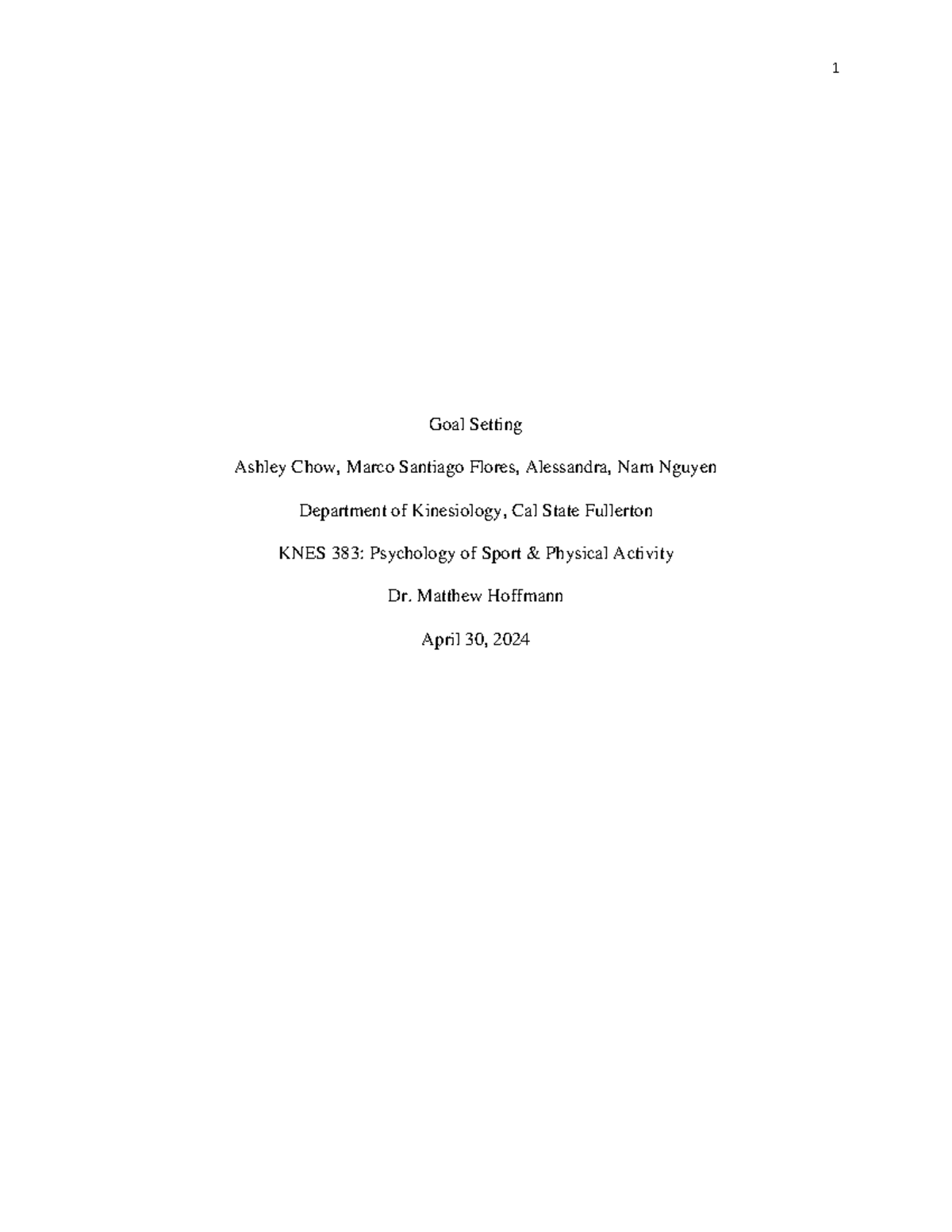 1

Goal Setting

Ashley Chow, Marco Santiago Flores, Alessandra, Nam Nguyen

Department of Kinesiology, Cal State Fullerton

KNES 383: Psychology of Sport & Physical Activity

Dr. Matthew Hoffmann

April 30, 2024